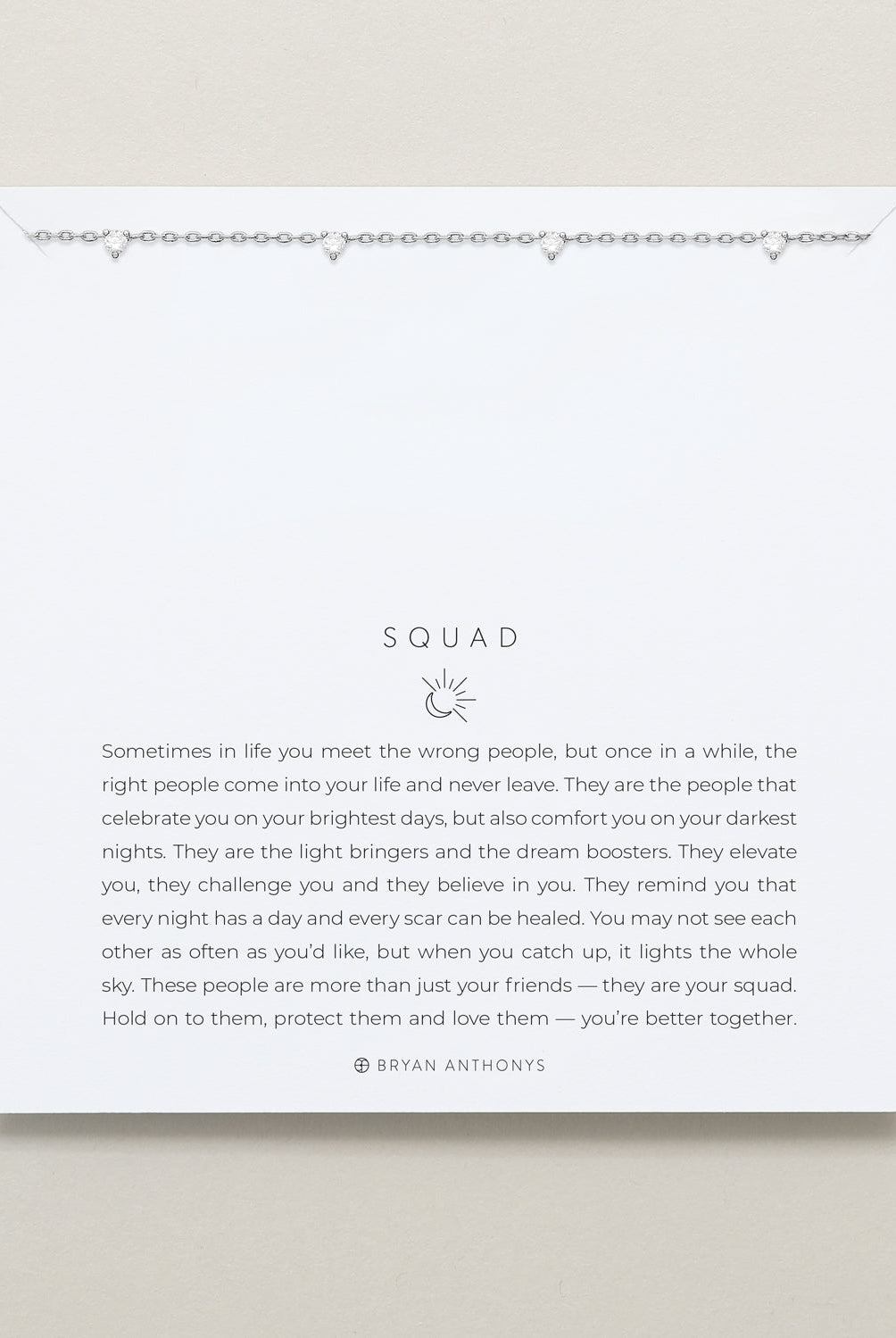 SQUAD

Sometimes in life you meet the wrong people, but once in a while, the right people come into your life and never leave. They are the people that celebrate you on your brightest days, but also comfort you on your darkest nights. They are the light bringers and the dream boosters. They elevate you, they challenge you and they believe in you. They remind you that every night has a day and every scar can be healed. You may not see each other as often as you'd like, but when you catch up, it lights the whole sky. These people are more than just your friends — they are your squad. Hold on to them, protect them and love them — you're better together.

BRYAN ANTHONYS